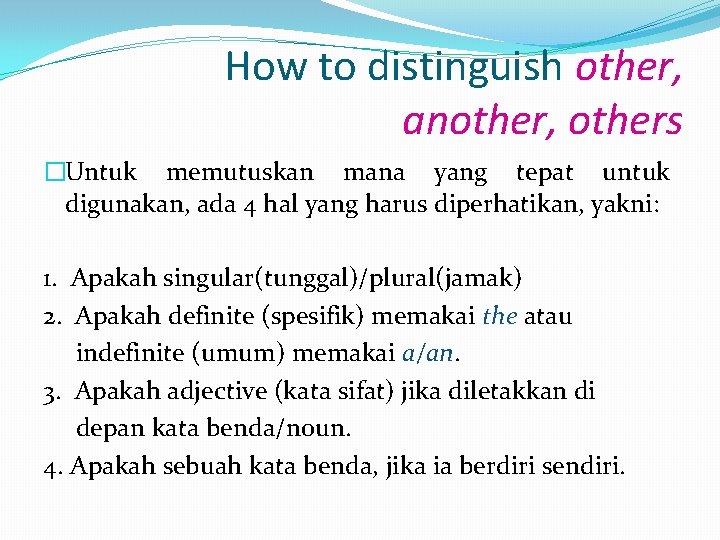 How to distinguish other, another, others

Untuk memutuskan mana yang tepat untuk digunakan, ada 4 hal yang harus diperhatikan, yakni:

1. Apakah singular(tunggal)/plural(jamak)
2. Apakah definite (spesifik) memakai the atau indefinite (umum) memakai a/an.
3. Apakah adjective (kata sifat) jika diletakkan di depan kata benda/noun.
4. Apakah sebuah kata benda, jika ia berdiri sendiri.